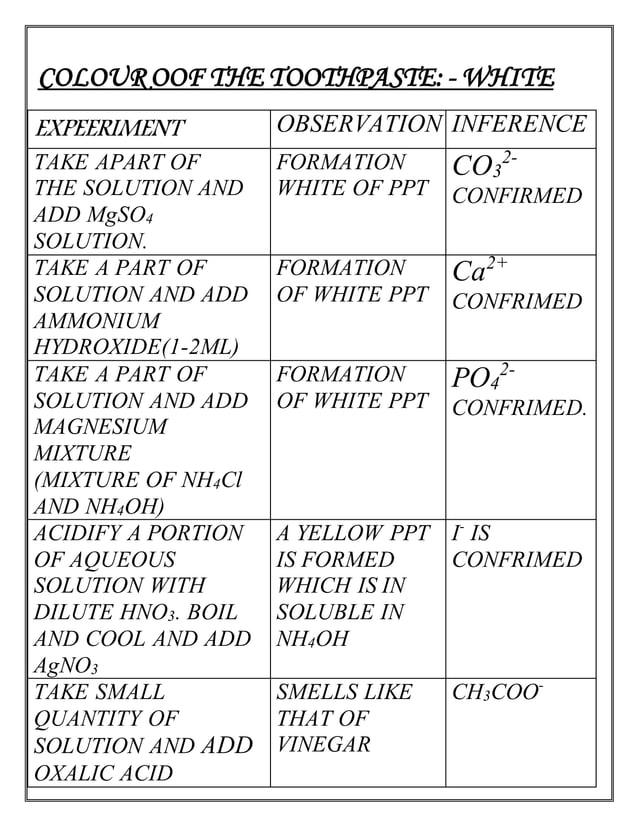 COLOUR OOF THE TOOTHPASTE: - WHITE

| EXPEERIMENT | OBSERVATION | INFERENCE |
|---|---|---|
| TAKE APART OF THE SOLUTION AND ADD $MgSO_4$ SOLUTION. | FORMATION WHITE OF PPT | $CO_3^{2-}$ CONFIRMED |
| TAKE A PART OF SOLUTION AND ADD AMMONIUM HYDROXIDE(1-2ML) | FORMATION OF WHITE PPT | $Ca^{2+}$ CONFRIMED |
| TAKE A PART OF SOLUTION AND ADD MAGNESIUM MIXTURE (MIXTURE OF $NH_4Cl$ AND $NH_4OH$) | FORMATION OF WHITE PPT | $PO_4^{2-}$ CONFRIMED. |
| ACIDIFY A PORTION OF AQUEOUS SOLUTION WITH DILUTE $HNO_3$. BOIL AND COOL AND ADD $AgNO_3$ | A YELLOW PPT IS FORMED WHICH IS IN SOLUBLE IN $NH_4OH$ | $I^-$ IS CONFIRMED |
| TAKE SMALL QUANTITY OF SOLUTION AND ADD OXALIC ACID | SMELLS LIKE THAT OF VINEGAR | $CH_3COO^-$ |